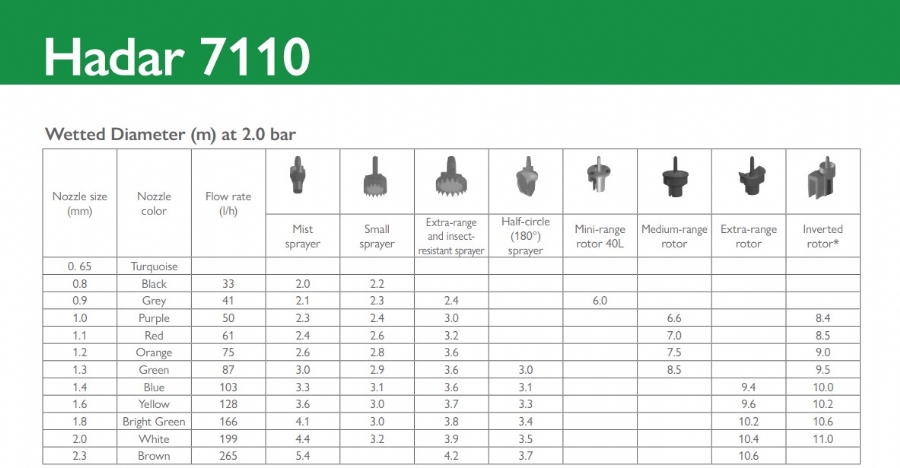 Hadar 7110

Wetted Diameter (m) at 2.0 bar

| Nozzle size (mm) | Nozzle color | Flow rate (l/h) | Mist sprayer | Small sprayer | Extra-range and insect-resistant sprayer | Half-circle (180°) sprayer | Mini-range rotor 40L | Medium-range rotor | Extra-range rotor | Inverted rotor* |
|---|---|---|---|---|---|---|---|---|---|---|
| 0. 65 | Turquoise | | | | | | | | | |
| 0.8 | Black | 33 | 2.0 | 2.2 | | | | | | |
| 0.9 | Grey | 41 | 2.1 | 2.3 | 2.4 | | 6.0 | | | |
| 1.0 | Purple | 50 | 2.3 | 2.4 | 3.0 | | | 6.6 | | 8.4 |
| 1.1 | Red | 61 | 2.4 | 2.6 | 3.2 | | | 7.0 | | 8.5 |
| 1.2 | Orange | 75 | 2.6 | 2.8 | 3.6 | | | 7.5 | | 9.0 |
| 1.3 | Green | 87 | 3.0 | 2.9 | 3.6 | 3.0 | | 8.5 | | 9.5 |
| 1.4 | Blue | 103 | 3.3 | 3.1 | 3.6 | 3.1 | | | 9.4 | 10.0 |
| 1.6 | Yellow | 128 | 3.6 | 3.0 | 3.7 | 3.3 | | | 9.6 | 10.2 |
| 1.8 | Bright Green | 166 | 4.1 | 3.0 | 3.8 | 3.4 | | | 10.2 | 10.6 |
| 2.0 | White | 199 | 4.4 | 3.2 | 3.9 | 3.5 | | | 10.4 | 11.0 |
| 2.3 | Brown | 265 | 5.4 | | 4.2 | 3.7 | | | 10.6 | |